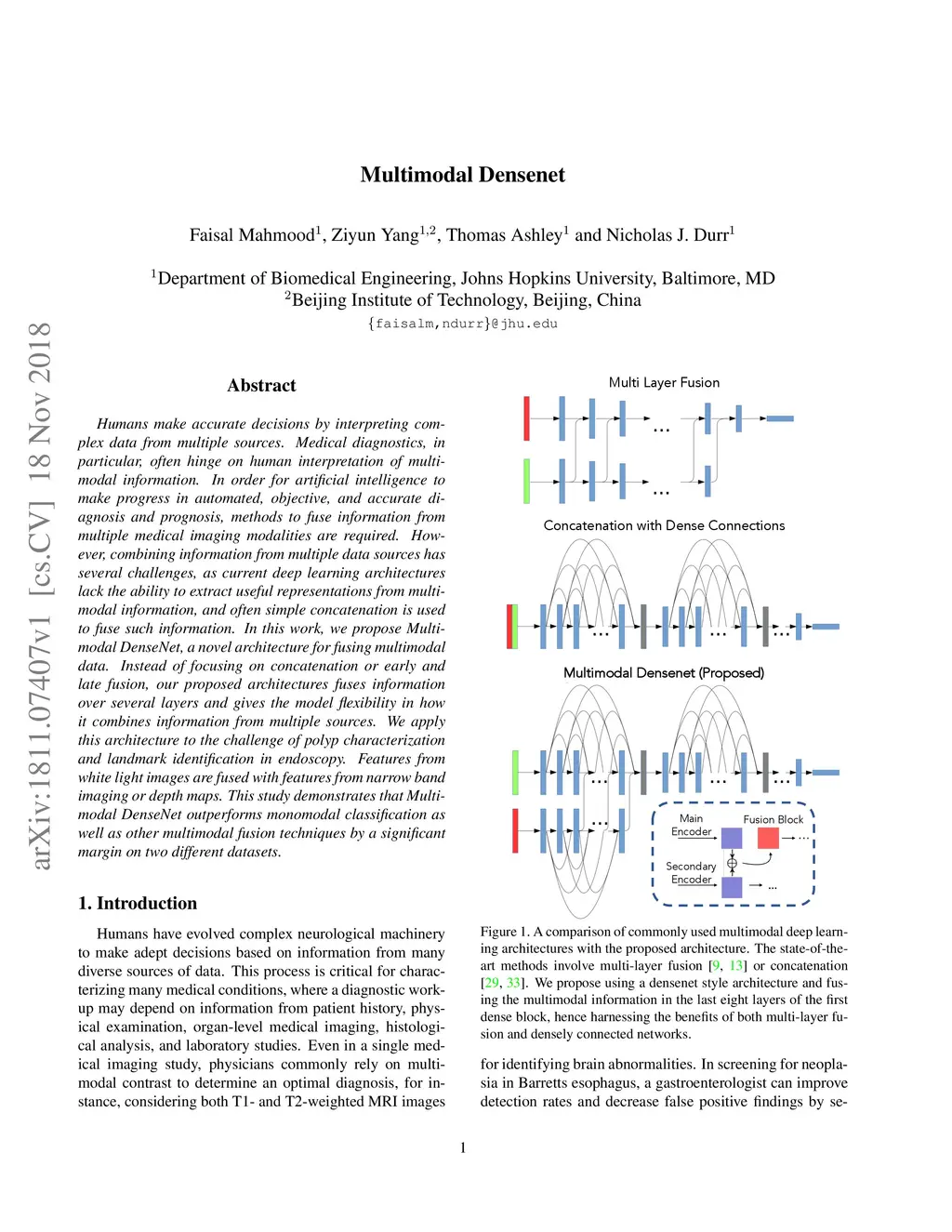 arXiv:1811.07407v1 [cs.CV] 18 Nov 2018

Multimodal Densenet

Faisal Mahmood$^1$, Ziyun Yang$^{1,2}$, Thomas Ashley$^1$ and Nicholas J. Durr$^1$

$^1$Department of Biomedical Engineering, Johns Hopkins University, Baltimore, MD
$^2$Beijing Institute of Technology, Beijing, China
{faisalm,ndurr}@jhu.edu

Abstract

Humans make accurate decisions by interpreting complex data from multiple sources. Medical diagnostics, in particular, often hinge on human interpretation of multimodal information. In order for artificial intelligence to make progress in automated, objective, and accurate diagnosis and prognosis, methods to fuse information from multiple medical imaging modalities are required. However, combining information from multiple data sources has several challenges, as current deep learning architectures lack the ability to extract useful representations from multimodal information, and often simple concatenation is used to fuse such information. In this work, we propose Multimodal DenseNet, a novel architecture for fusing multimodal data. Instead of focusing on concatenation or early and late fusion, our proposed architectures fuses information over several layers and gives the model flexibility in how it combines information from multiple sources. We apply this architecture to the challenge of polyp characterization and landmark identification in endoscopy. Features from white light images are fused with features from narrow band imaging or depth maps. This study demonstrates that Multimodal DenseNet outperforms monomodal classification as well as other multimodal fusion techniques by a significant margin on two different datasets.

1. Introduction

Humans have evolved complex neurological machinery to make adept decisions based on information from many diverse sources of data. This process is critical for characterizing many medical conditions, where a diagnostic workup may depend on information from patient history, physical examination, organ-level medical imaging, histological analysis, and laboratory studies. Even in a single medical imaging study, physicians commonly rely on multimodal contrast to determine an optimal diagnosis, for instance, considering both T1- and T2-weighted MRI images

Multi Layer Fusion

...

...

Concatenation with Dense Connections

...

...

...

Multimodal Densenet (Proposed)

...

...

...

...

Main Encoder

Fusion Block

...

Secondary Encoder

...

Figure 1. A comparison of commonly used multimodal deep learning architectures with the proposed architecture. The state-of-the-art methods involve multi-layer fusion [9, 13] or concatenation [29, 33]. We propose using a densenet style architecture and fusing the multimodal information in the last eight layers of the first dense block, hence harnessing the benefits of both multi-layer fusion and densely connected networks.

for identifying brain abnormalities. In screening for neoplasia in Barretts esophagus, a gastroenterologist can improve detection rates and decrease false positive findings by se-

1